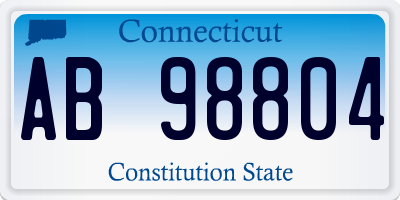 Connecticut

AB 98804

Constitution State